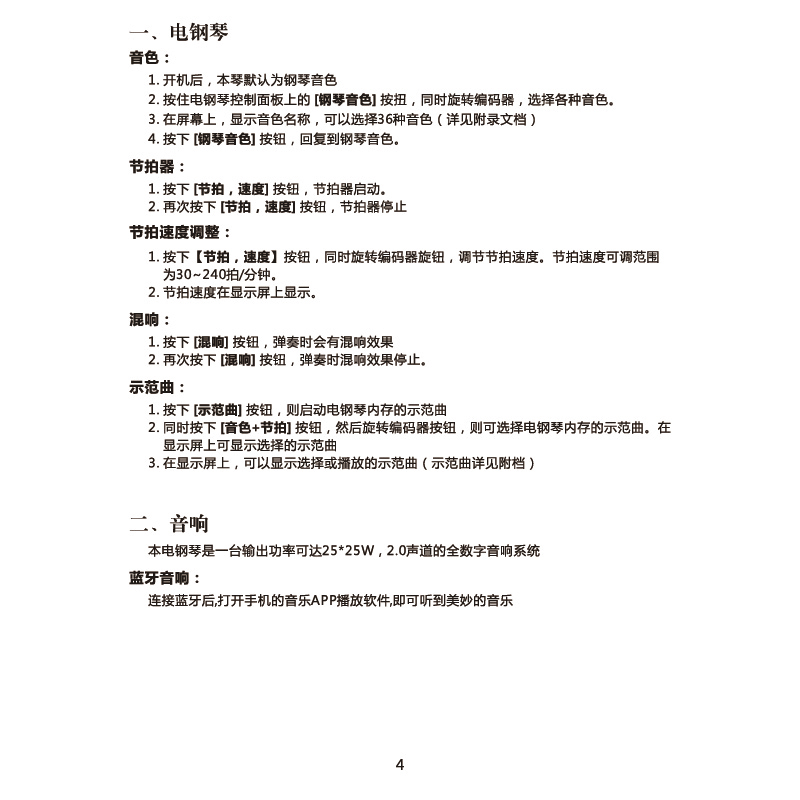 一、电钢琴

音色：

1. 开机后，本琴默认为钢琴音色
2. 按住电钢琴控制面板上的 [钢琴音色] 按扭，同时旋转编码器，选择各种音色。
3. 在屏幕上，显示音色名称，可以选择36种音色（详见附录文档）
4. 按下 [钢琴音色] 按钮，回复到钢琴音色。

节拍器：

1. 按下 [节拍，速度] 按钮，节拍器启动。
2. 再次按下 [节拍，速度] 按钮，节拍器停止

节拍速度调整：

1. 按下【节拍，速度】按钮，同时旋转编码器旋钮，调节节拍速度。节拍速度可调范围为30~240拍/分钟。
2. 节拍速度在显示屏上显示。

混响：

1. 按下 [混响] 按钮，弹奏时会有混响效果
2. 再次按下 [混响] 按钮，弹奏时混响效果停止。

示范曲：

1. 按下 [示范曲] 按钮，则启动电钢琴内存的示范曲
2. 同时按下 [音色+节拍] 按钮，然后旋转编码器按钮，则可选择电钢琴内存的示范曲。在显示屏上可显示选择的示范曲
3. 在显示屏上，可以显示选择或播放的示范曲（示范曲详见附档）

二、音响

本电钢琴是一台输出功率可达25*25W，2.0声道的全数字音响系统

蓝牙音响：

连接蓝牙后,打开手机的音乐APP播放软件,即可听到美妙的音乐

4